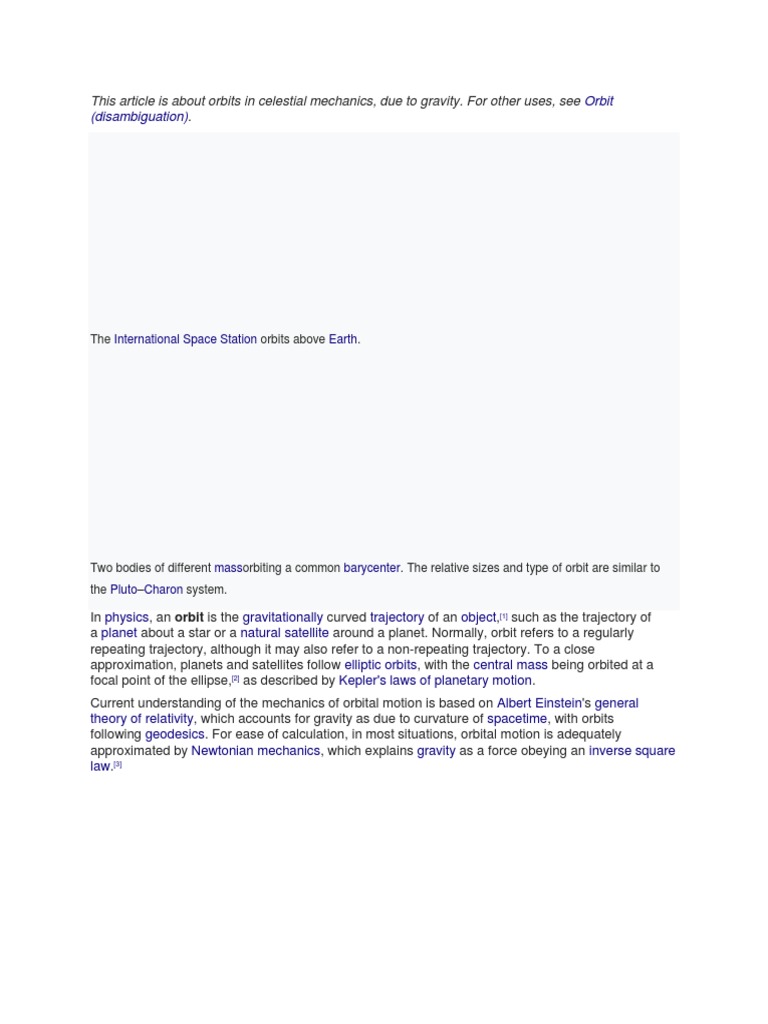 This article is about orbits in celestial mechanics, due to gravity. For other uses, see Orbit (disambiguation).

The International Space Station orbits above Earth.

Two bodies of different massorbiting a common barycenter. The relative sizes and type of orbit are similar to the Pluto–Charon system.

In physics, an orbit is the gravitationally curved trajectory of an object,[1] such as the trajectory of a planet about a star or a natural satellite around a planet. Normally, orbit refers to a regularly repeating trajectory, although it may also refer to a non-repeating trajectory. To a close approximation, planets and satellites follow elliptic orbits, with the central mass being orbited at a focal point of the ellipse,[2] as described by Kepler's laws of planetary motion.

Current understanding of the mechanics of orbital motion is based on Albert Einstein's general theory of relativity, which accounts for gravity as due to curvature of spacetime, with orbits following geodesics. For ease of calculation, in most situations, orbital motion is adequately approximated by Newtonian mechanics, which explains gravity as a force obeying an inverse square law.[3]